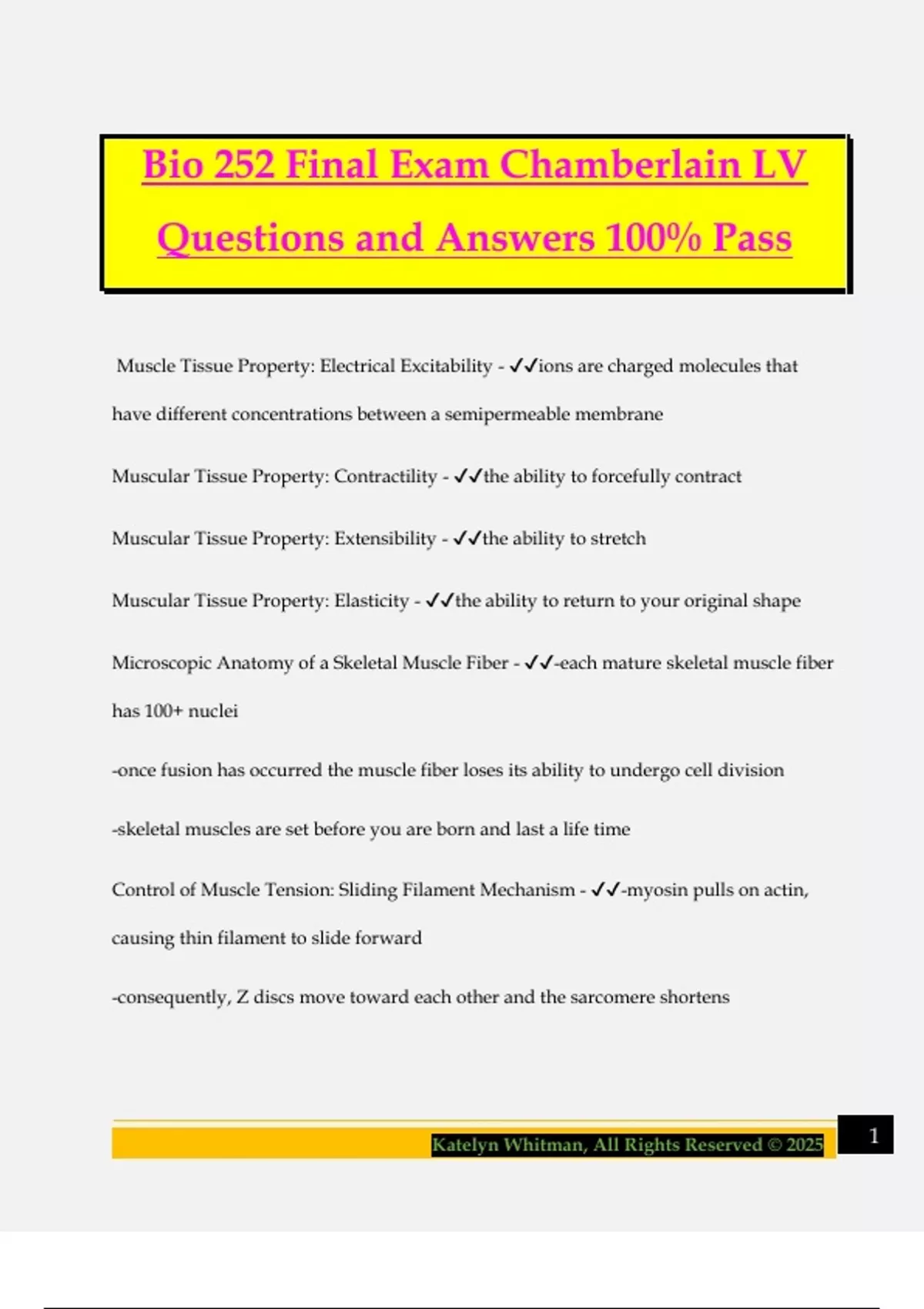 Bio 252 Final Exam Chamberlain LV Questions and Answers 100% Pass

Muscle Tissue Property: Electrical Excitability - ✓✓ions are charged molecules that have different concentrations between a semipermeable membrane

Muscular Tissue Property: Contractility - ✓✓the ability to forcefully contract

Muscular Tissue Property: Extensibility - ✓✓the ability to stretch

Muscular Tissue Property: Elasticity - ✓✓the ability to return to your original shape

Microscopic Anatomy of a Skeletal Muscle Fiber - ✓✓-each mature skeletal muscle fiber has 100+ nuclei

-once fusion has occurred the muscle fiber loses its ability to undergo cell division

-skeletal muscles are set before you are born and last a life time

Control of Muscle Tension: Sliding Filament Mechanism - ✓✓-myosin pulls on actin, causing thin filament to slide forward

-consequently, Z discs move toward each other and the sarcomere shortens

Katelyn Whitman, All Rights Reserved © 2025

1